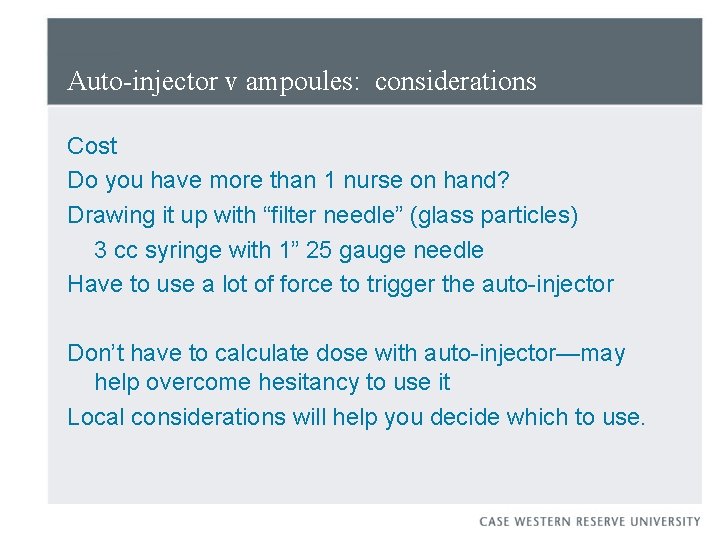 Auto-injector v ampoules: considerations

Cost

Do you have more than 1 nurse on hand?

Drawing it up with “filter needle” (glass particles)

3 cc syringe with 1” 25 gauge needle

Have to use a lot of force to trigger the auto-injector

Don’t have to calculate dose with auto-injector—may help overcome hesitancy to use it

Local considerations will help you decide which to use.

CASE WESTERN RESERVE UNIVERSITY